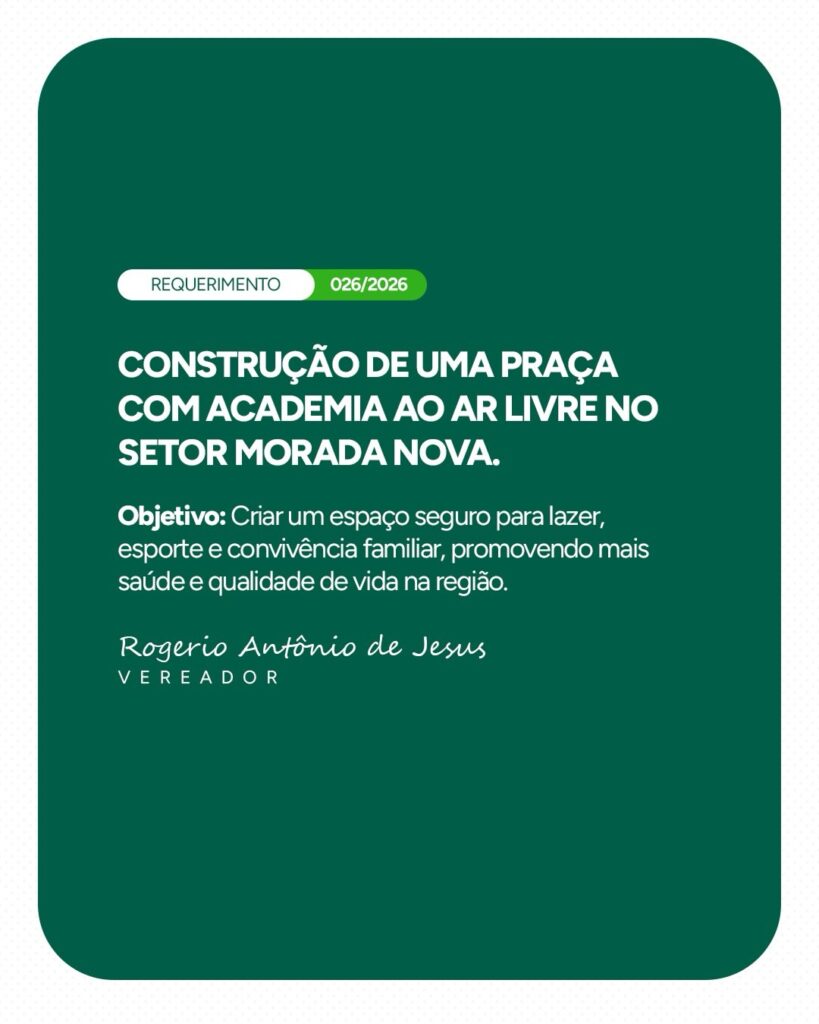 REQUERIMENTO 026/2026

CONSTRUÇÃO DE UMA PRAÇA COM ACADEMIA AO AR LIVRE NO SETOR MORADA NOVA.

Objetivo: Criar um espaço seguro para lazer, esporte e convivência familiar, promovendo mais saúde e qualidade de vida na região.

Rogerio Antônio de Jesus
VEREADOR